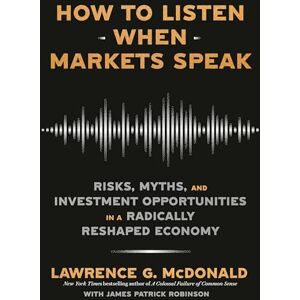 HOW TO LISTEN
- WHEN -
MARKETS SPEAK

RISKS, MYTHS, AND INVESTMENT OPPORTUNITIES IN A RADICALLY RESHAPED ECONOMY

LAWRENCE G. McDONALD
New York Times bestselling author of A Colossal Failure of Common Sense
WITH JAMES PATRICK ROBINSON